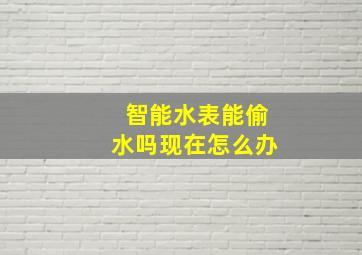 智能水表能偷水吗现在怎么办